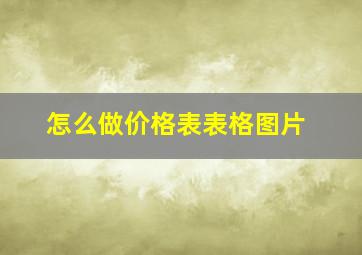 怎么做价格表表格图片